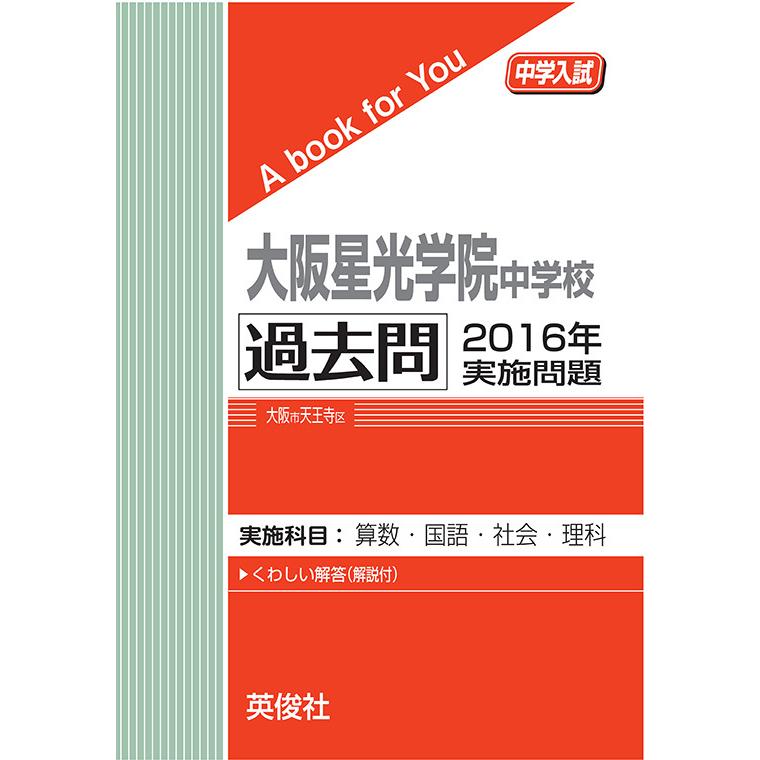 A book for You

中学入試

大阪星光学院中学校

過去問

2016年
実施問題

大阪市天王寺区

実施科目：算数・国語・社会・理科

▶くわしい解答(解説付)

英俊社